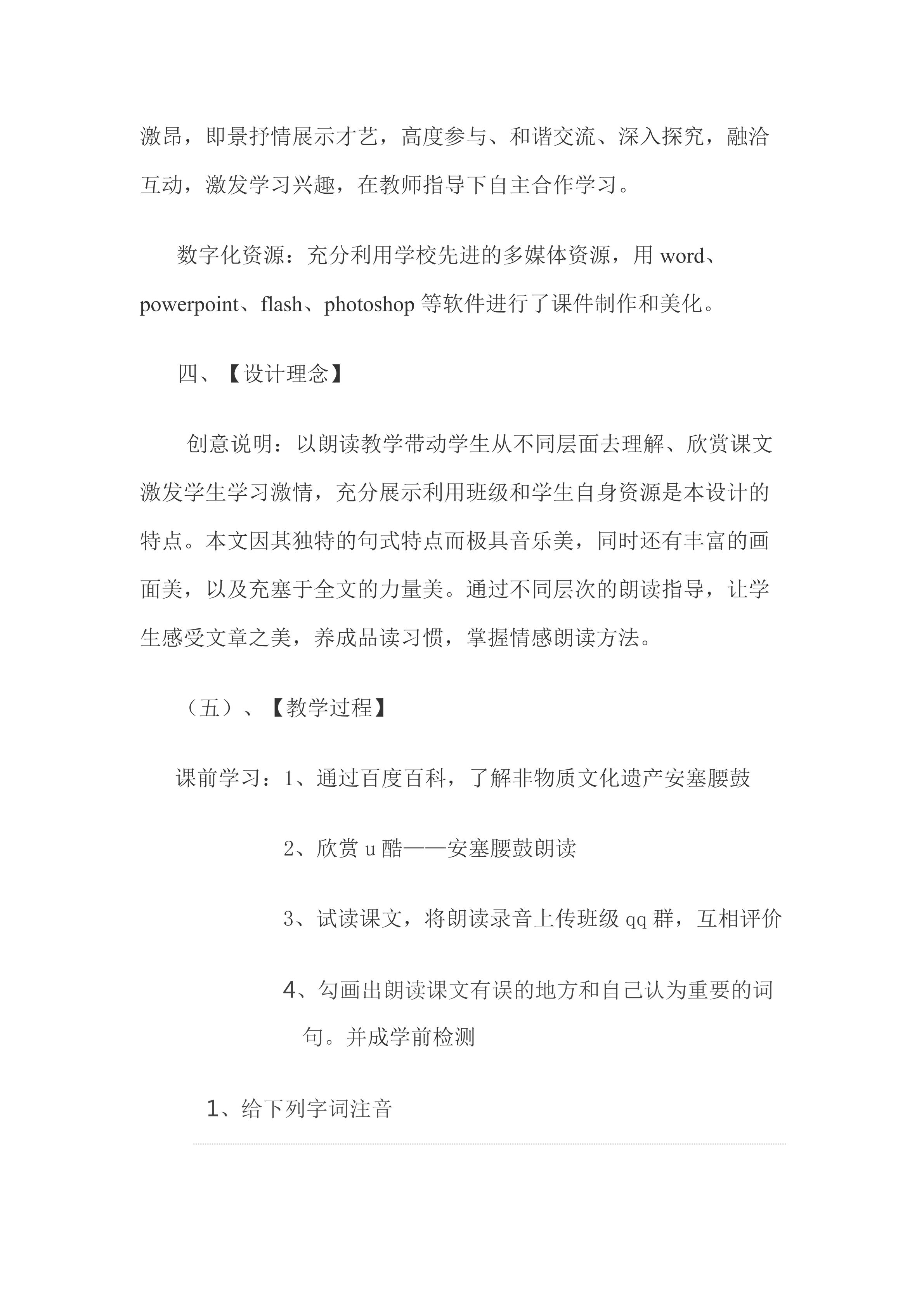 激昂，即景抒情展示才艺，高度参与、和谐交流、深入探究，融洽互动，激发学习兴趣，在教师指导下自主合作学习。

数字化资源：充分利用学校先进的多媒体资源，用 word、powerpoint、flash、photoshop 等软件进行了课件制作和美化。

四、【设计理念】

创意说明：以朗读教学带动学生从不同层面去理解、欣赏课文激发学生学习激情，充分展示利用班级和学生自身资源是本设计的特点。本文因其独特的句式特点而极具音乐美，同时还有丰富的画面美，以及充塞于全文的力量美。通过不同层次的朗读指导，让学生感受文章之美，养成品读习惯，掌握情感朗读方法。

（五）、【教学过程】

课前学习：1、通过百度百科，了解非物质文化遗产安塞腰鼓

2、欣赏 u 酷——安塞腰鼓朗读

3、试读课文，将朗读录音上传班级 qq 群，互相评价

4、勾画出朗读课文有误的地方和自己认为重要的词句。并成学前检测

1、给下列字词注音